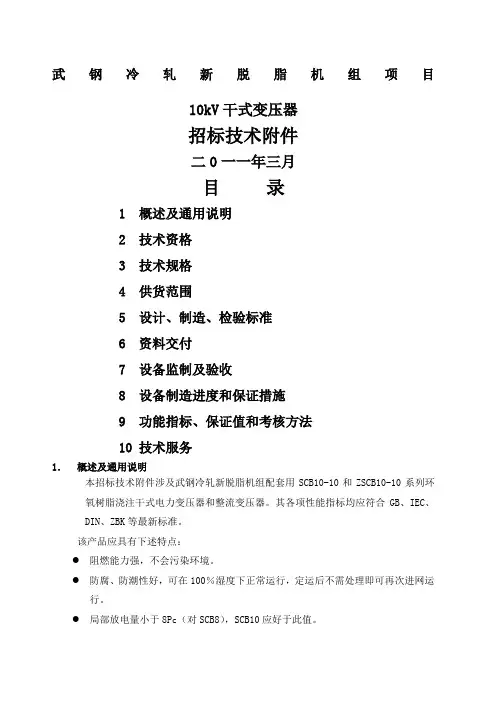 武 钢 冷 轧 新 脱 脂 机 组 项 目

10kV 干式变压器

招标技术附件

二 0 一一年三月

目 录

1 概述及通用说明

2 技术资格

3 技术规格

4 供货范围

5 设计、制造、检验标准

6 资料交付

7 设备监制及验收

8 设备制造进度和保证措施

9 功能指标、保证值和考核方法

10 技术服务

1. 概述及通用说明

本招标技术附件涉及武钢冷轧新脱脂机组配套用 SCB10-10 和 ZSCB10-10 系列环氧树脂浇注干式电力变压器和整流变压器。其各项性能指标均应符合 GB、IEC、DIN、ZBK 等最新标准。

该产品应具有下述特点：

● 阻燃能力强，不会污染环境。

● 防腐、防潮性好，可在 100%湿度下正常运行，定运后不需处理即可再次进网运行。

● 局部放电量小于 5Pc（对 SCB8），SCB10 应好于此值。